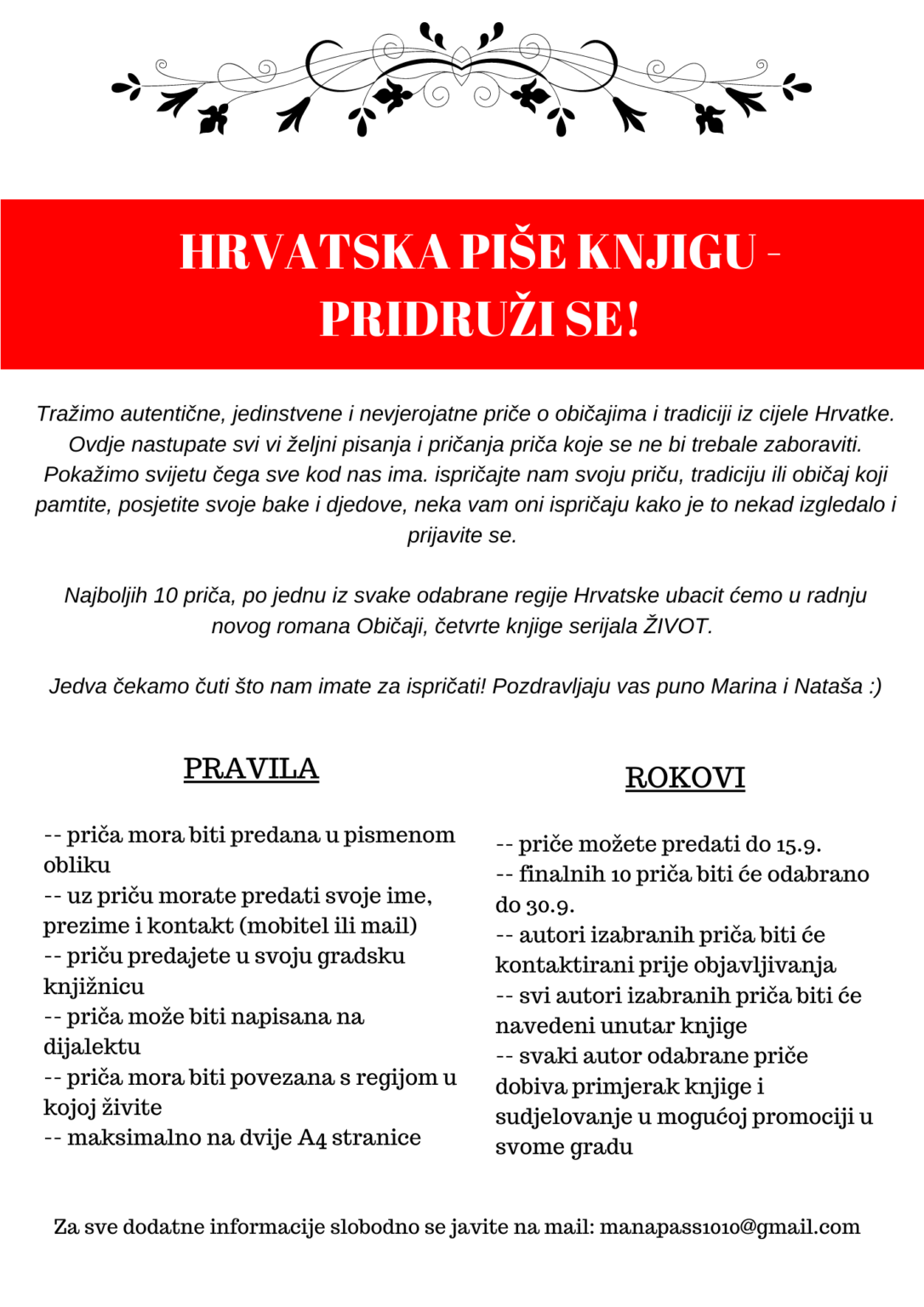 HRVATSKA PIŠE KNJIGU - PRIDRUŽI SE!

Tražimo autentične, jedinstvene i nevjerojatne priče o običajima i tradiciji iz cijele Hrvatke. Ovdje nastupate svi vi željni pisanja i pričanja priča koje se ne bi trebale zaboraviti. Pokažimo svijetu čega sve kod nas ima. ispričajte nam svoju priču, tradiciju ili običaj koji pamtite, posjetite svoje bake i djedove, neka vam oni ispričaju kako je to nekad izgledalo i prijavite se.

Najboljih 10 priča, po jednu iz svake odabrane regije Hrvatske ubacit ćemo u radnju novog romana Običaji, četvrte knjige serijala ŽIVOT.

Jedva čekamo čuti što nam imate za ispričati! Pozdravljaju vas puno Marina i Nataša :)

PRAVILA

-- priča mora biti predana u pismenom obliku
-- uz priču morate predati svoje ime, prezime i kontakt (mobitel ili mail)
-- priču predajete u svoju gradsku knjižnicu
-- priča može biti napisana na dijalektu
-- priča mora biti povezana s regijom u kojoj živite
-- maksimalno na dvije A4 stranice

ROKOVI

-- priče možete predati do 15.9.
-- finalnih 10 priča biti će odabrano do 30.9.
-- autori izabranih priča biti će kontaktirani prije objavljivanja
-- svi autori izabranih priča biti će navedeni unutar knjige
-- svaki autor odabrane priče dobiva primjerak knjige i sudjelovanje u mogućoj promociji u svome gradu

Za sve dodatne informacije slobodno se javite na mail: manapass1010@gmail.com